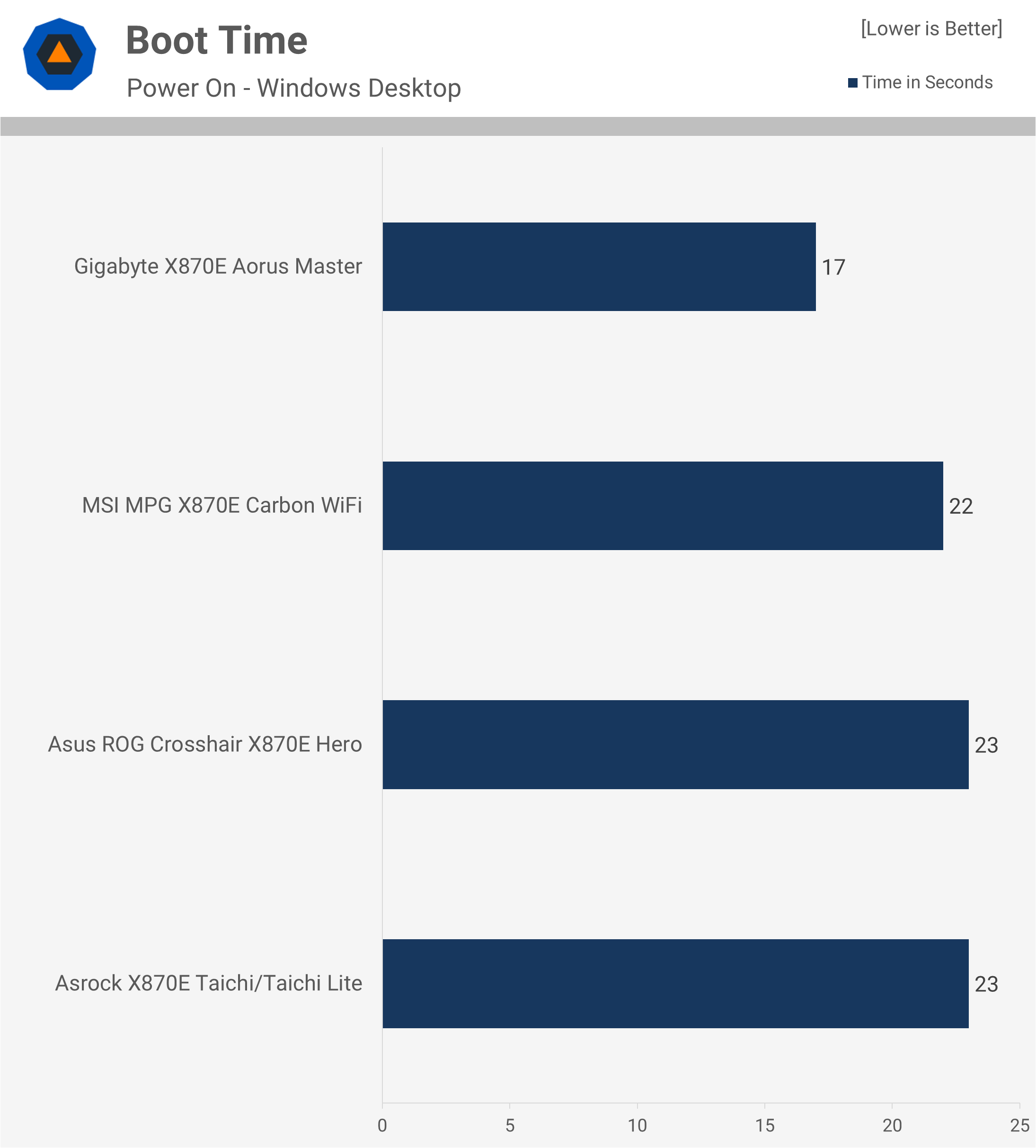 Boot Time
Power On - Windows Desktop

[Lower is Better]

Time in Seconds

Gigabyte X870E Aorus Master 17

MSI MPG X870E Carbon WiFi 22

Asus ROG Crosshair X870E Hero 23

Asrock X870E Taichi/Taichi Lite 23

0 5 10 15 20 25